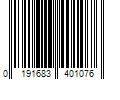 0 191683 401076